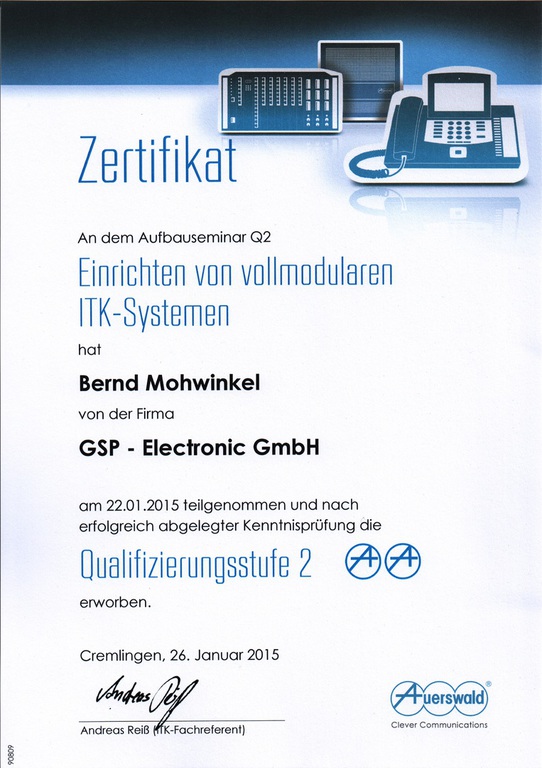 Zertifikat

An dem Aufbauseminar Q2

Einrichten von vollmodularen ITK-Systemen

hat

Bernd Mohwinkel

von der Firma

GSP - Electronic GmbH

am 22.01.2015 teilgenommen und nach erfolgreich abgelegter Kenntnisprüfung die

Qualifizierungsstufe 2

erworben.

Cremlingen, 26. Januar 2015

Andreas Reiß

Andreas Reiß (ITK-Fachreferent)

Auerswald®
Clever Communications

90809